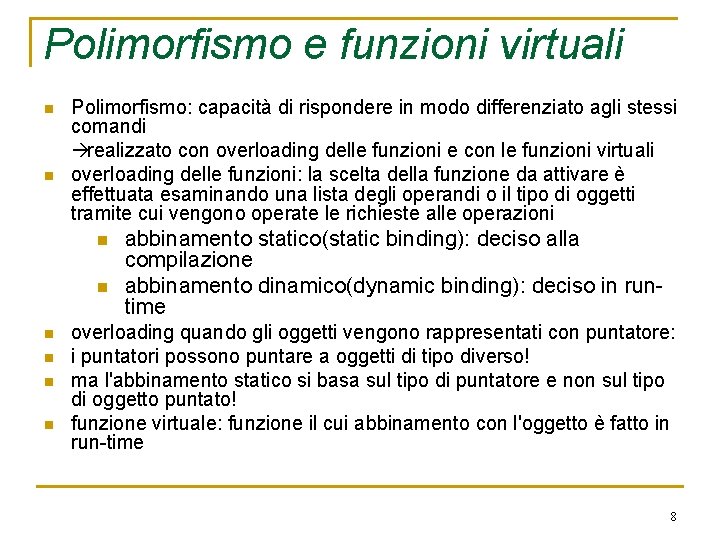 Polimorfismo e funzioni virtuali

Polimorfismo: capacità di rispondere in modo differenziato agli stessi comandi

→realizzato con overloading delle funzioni e con le funzioni virtuali

overloading delle funzioni: la scelta della funzione da attivare è effettuata esaminando una lista degli operandi o il tipo di oggetti tramite cui vengono operate le richieste alle operazioni

abbinamento statico(static binding): deciso alla compilazione

abbinamento dinamico(dynamic binding): deciso in run-time

overloading quando gli oggetti vengono rappresentati con puntatore:

i puntatori possono puntare a oggetti di tipo diverso!

ma l'abbinamento statico si basa sul tipo di puntatore e non sul tipo di oggetto puntato!

funzione virtuale: funzione il cui abbinamento con l'oggetto è fatto in run-time

8